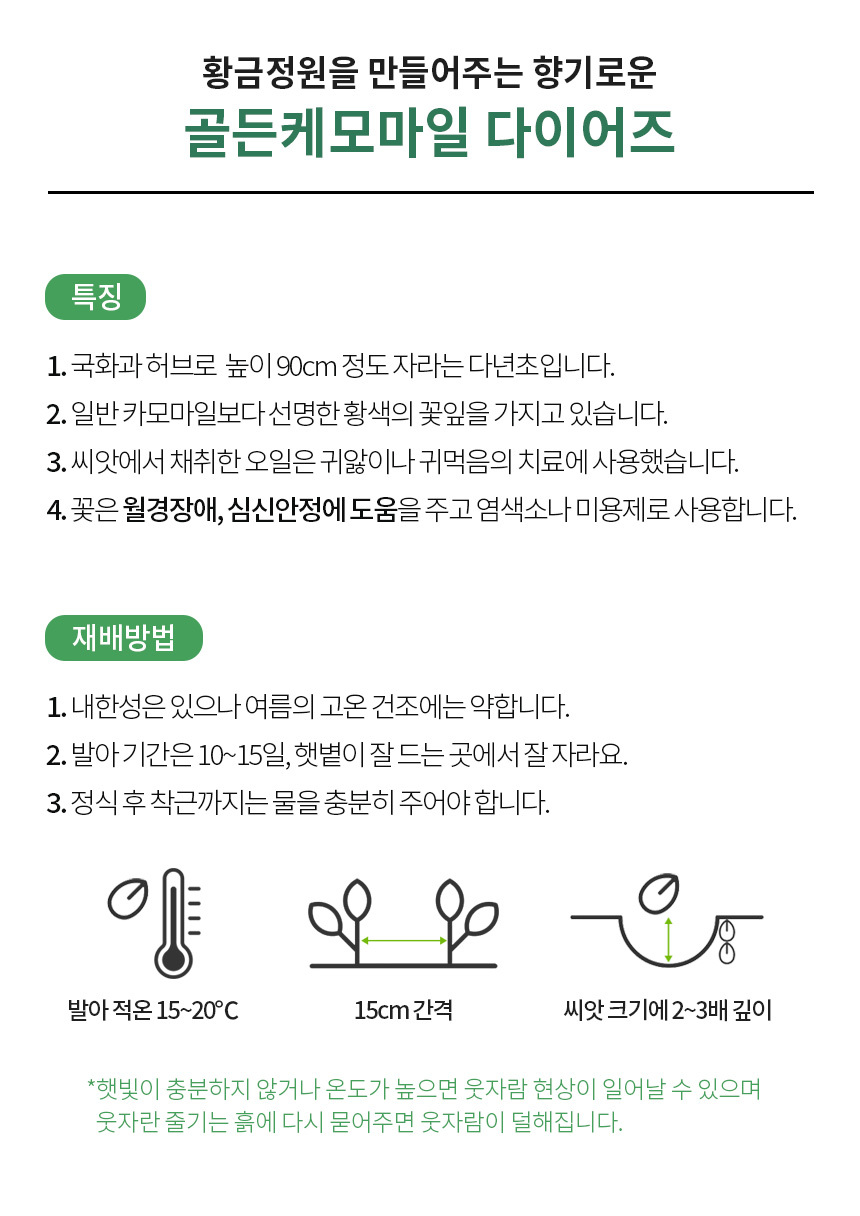 황금정원을 만들어주는 향기로운
골든케모마일 다이어즈

특징

1. 국화과 허브로 높이 90cm 정도 자라는 다년초입니다.
2. 일반 카모마일보다 선명한 황색의 꽃잎을 가지고 있습니다.
3. 씨앗에서 채취한 오일은 귀앓이나 귀먹음의 치료에 사용했습니다.
4. 꽃은 월경장애, 심신안정에 도움을 주고 염색소나 미용제로 사용합니다.

재배방법

1. 내한성은 있으나 여름의 고온 건조에는 약합니다.
2. 발아 기간은 10~15일, 햇볕이 잘 드는 곳에서 잘 자라요.
3. 정식 후 착근까지는 물을 충분히 주어야 합니다.

발아 적온 15~20°C

15cm 간격

씨앗 크기에 2~3배 깊이

*햇빛이 충분하지 않거나 온도가 높으면 웃자람 현상이 일어날 수 있으며 웃자란 줄기는 흙에 다시 묻어주면 웃자람이 덜해집니다.